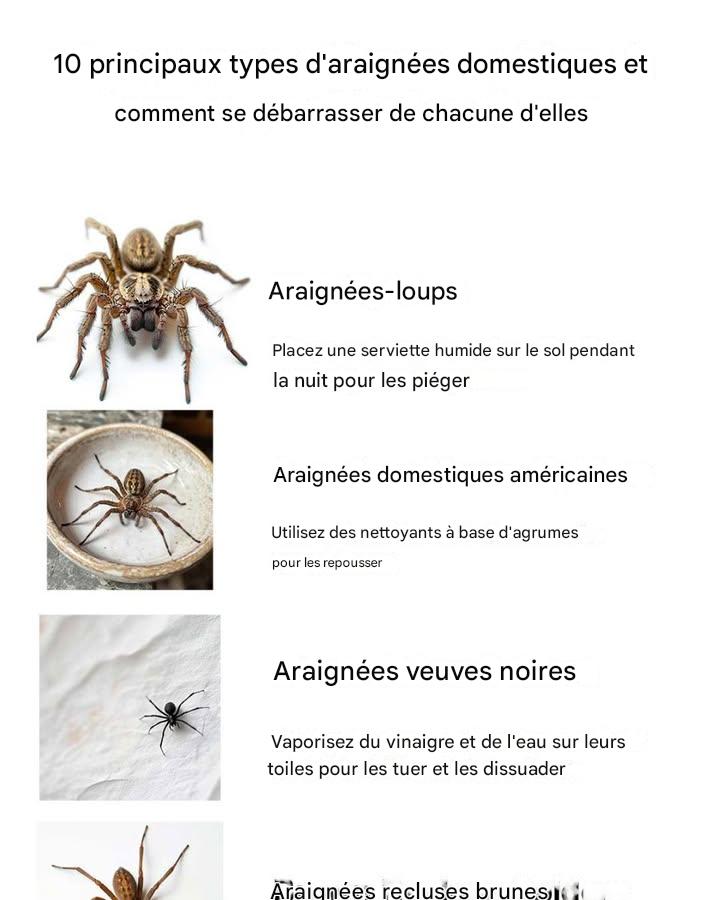 10 principaux types d'araignées domestiques et comment se débarrasser de chacune d'elles

Araignées-loups

Placez une serviette humide sur le sol pendant la nuit pour les piéger

Araignées domestiques américaines

Utilisez des nettoyants à base d'agrumes pour les repousser

Araignées veuves noires

Vaporisez du vinaigre et de l'eau sur leurs toiles pour les tuer et les dissuader

Araignées recluses brunes